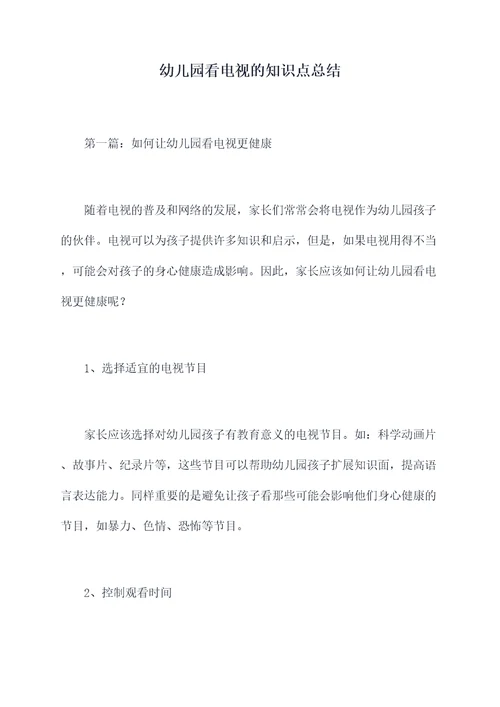 幼儿园看电视的知识点总结

第一篇：如何让幼儿园看电视更健康

随着电视的普及和网络的发展，家长们常常会将电视作为幼儿园孩子的伙伴。电视可以为孩子提供许多知识和启示，但是，如果电视用得不当，可能会对孩子的身心健康造成影响。因此，家长应该如何让幼儿园看电视更健康呢？

1、选择适宜的电视节目

家长应该选择对幼儿园孩子有教育意义的电视节目。如：科学动画片、故事片、纪录片等，这些节目可以帮助幼儿园孩子扩展知识面，提高语言表达能力。同样重要的是避免让孩子看那些可能会影响他们身心健康的节目，如暴力、色情、恐怖等节目。

2、控制观看时间